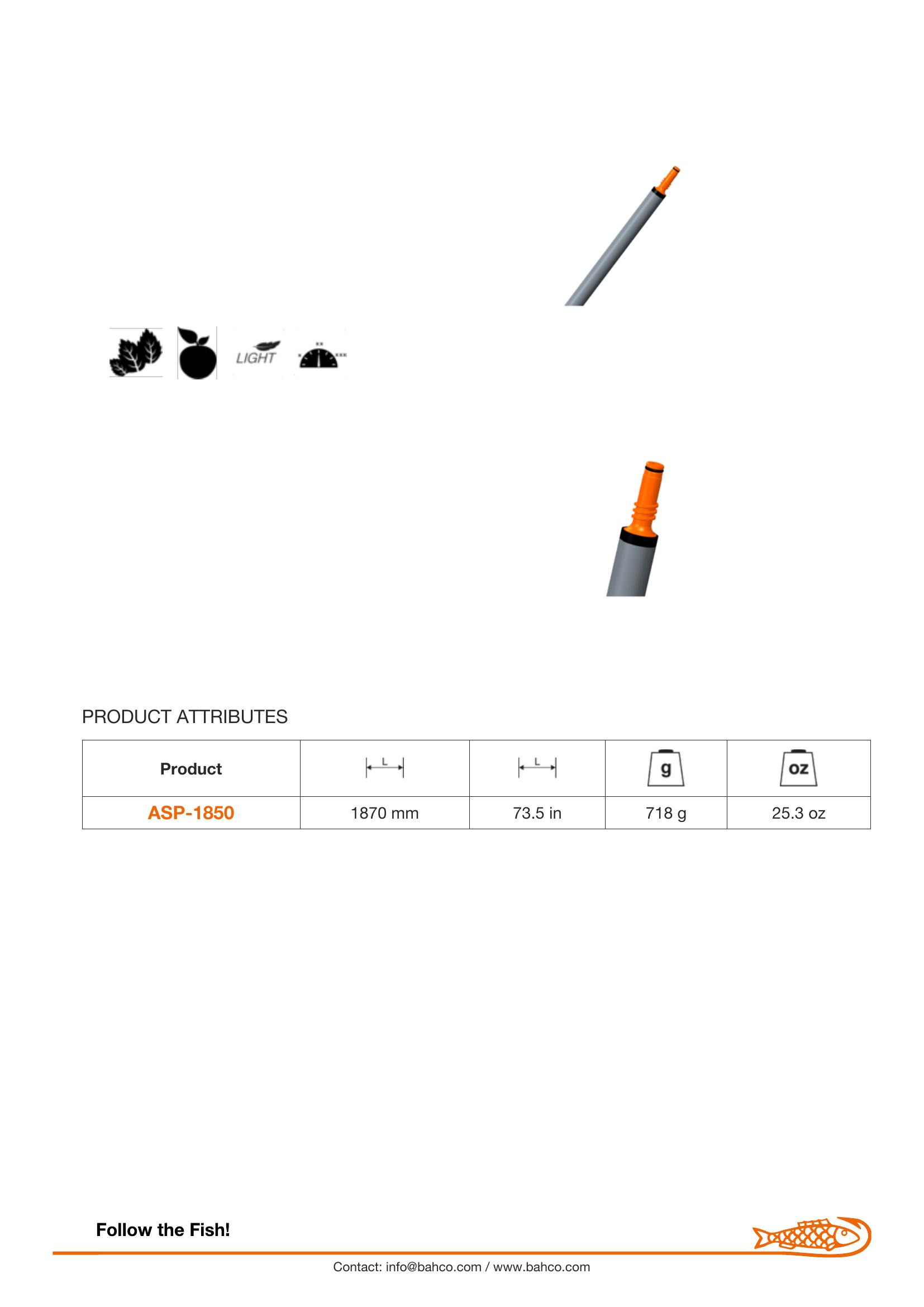 LIGHT

PRODUCT ATTRIBUTES

| Product | L | L | g | oz |
|---|---|---|---|---|
| ASP-1850 | 1870 mm | 73.5 in | 718 g | 25.3 oz |

Follow the Fish!

Contact: info@bahco.com / www.bahco.com